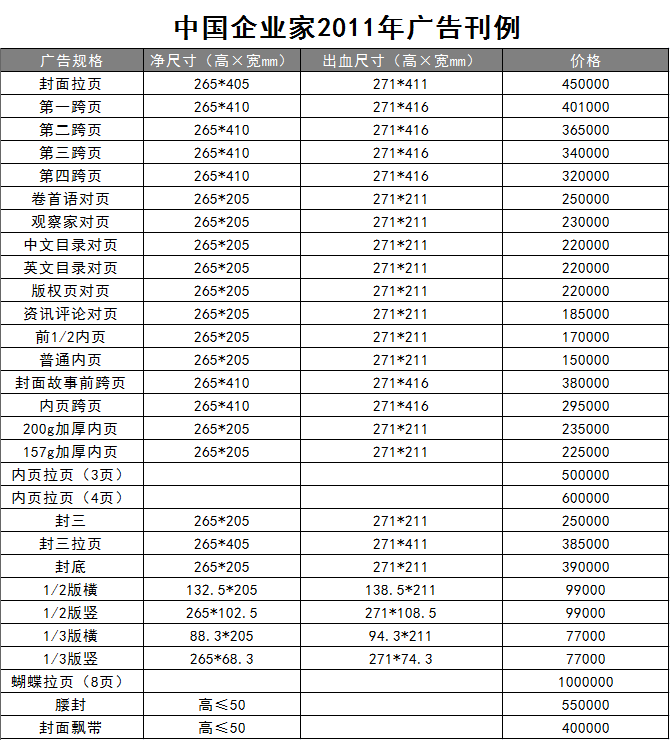 中国企业家2011年广告刊例

| 广告规格 | 净尺寸（高×宽mm） | 出血尺寸（高×宽mm） | 价格 |
|---|---|---|---|
| 封面拉页 | 265*405 | 271*411 | 450000 |
| 第一跨页 | 265*410 | 271*416 | 401000 |
| 第二跨页 | 265*410 | 271*416 | 365000 |
| 第三跨页 | 265*410 | 271*416 | 340000 |
| 第四跨页 | 265*410 | 271*416 | 320000 |
| 卷首语对页 | 265*205 | 271*211 | 250000 |
| 观察家对页 | 265*205 | 271*211 | 230000 |
| 中文目录对页 | 265*205 | 271*211 | 220000 |
| 英文目录对页 | 265*205 | 271*211 | 220000 |
| 版权页对页 | 265*205 | 271*211 | 220000 |
| 资讯评论对页 | 265*205 | 271*211 | 185000 |
| 前1/2内页 | 265*205 | 271*211 | 170000 |
| 普通内页 | 265*205 | 271*211 | 150000 |
| 封面故事前跨页 | 265*410 | 271*416 | 380000 |
| 内页跨页 | 265*410 | 271*416 | 295000 |
| 200g加厚内页 | 265*205 | 271*211 | 235000 |
| 157g加厚内页 | 265*205 | 271*211 | 225000 |
| 内页拉页（3页） | | | 500000 |
| 内页拉页（4页） | | | 600000 |
| 封三 | 265*205 | 271*211 | 250000 |
| 封三拉页 | 265*405 | 271*411 | 385000 |
| 封底 | 265*205 | 271*211 | 390000 |
| 1/2版横 | 132.5*205 | 138.5*211 | 99000 |
| 1/2版竖 | 265*102.5 | 271*108.5 | 99000 |
| 1/3版横 | 88.3*205 | 94.3*211 | 77000 |
| 1/3版竖 | 265*68.3 | 271*74.3 | 77000 |
| 蝴蝶拉页（8页） | | | 1000000 |
| 腰封 | 高≤50 | | 550000 |
| 封面飘带 | 高≤50 | | 400000 |